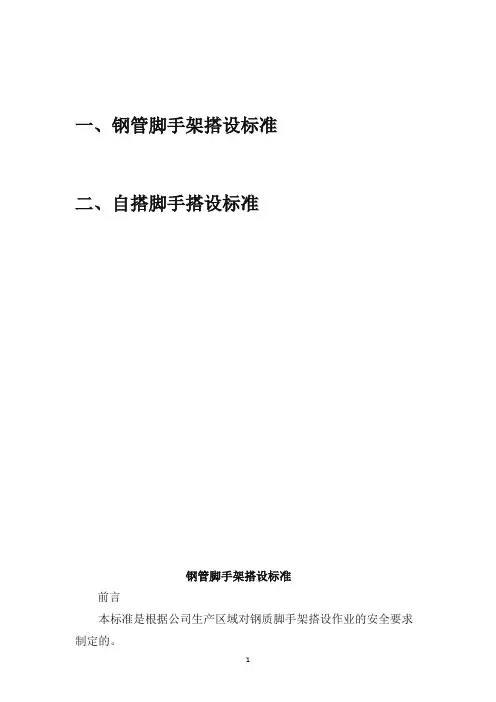 一、钢管脚手架搭设标准

二、自搭脚手搭设标准

钢管脚手架搭设标准

前言

本标准是根据公司生产区域对钢质脚手架搭设作业的安全要求制定的。

1